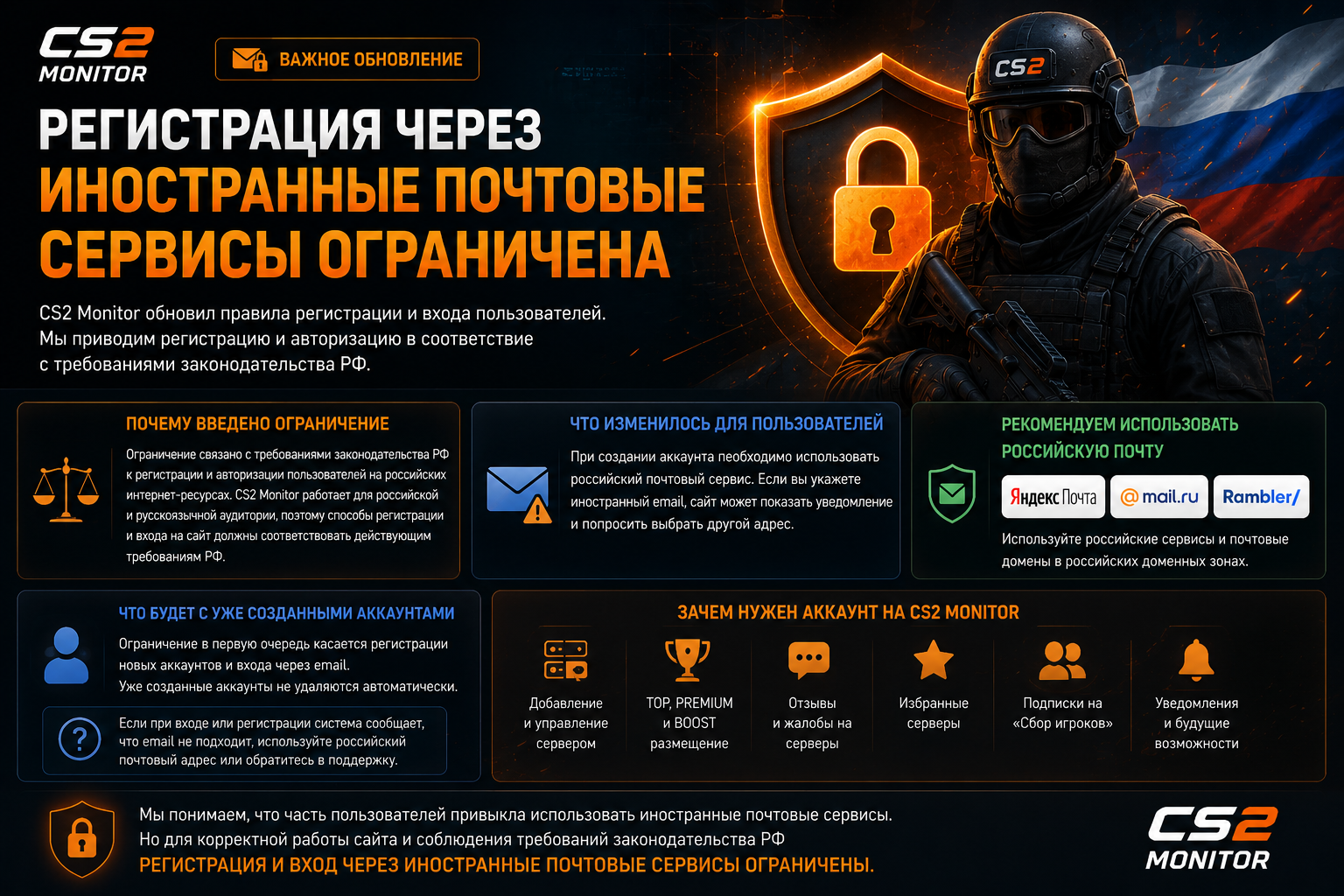 CS2 MONITOR

ВАЖНОЕ ОБНОВЛЕНИЕ

CS2

РЕГИСТРАЦИЯ ЧЕРЕЗ ИНОСТРАННЫЕ ПОЧТОВЫЕ СЕРВИСЫ ОГРАНИЧЕНА

CS2 Monitor обновил правила регистрации и входа пользователей. Мы приводим регистрацию и авторизацию в соответствие с требованиями законодательства РФ.

ПОЧЕМУ ВВЕДЕНО ОГРАНИЧЕНИЕ

Ограничение связано с требованиями законодательства РФ к регистрации и авторизации пользователей на российских интернет-ресурсах. CS2 Monitor работает для российской и русскоязычной аудитории, поэтому способы регистрации и входа на сайт должны соответствовать действующим требованиям РФ.

ЧТО ИЗМЕНИЛОСЬ ДЛЯ ПОЛЬЗОВАТЕЛЕЙ

При создании аккаунта необходимо использовать российский почтовый сервис. Если вы укажете иностранный email, сайт может показать уведомление и попросить выбрать другой адрес.

РЕКОМЕНДУЕМ ИСПОЛЬЗОВАТЬ РОССИЙСКУЮ ПОЧТУ

Яндекс Почта
@mail.ru
Rambler/

Используйте российские сервисы и почтовые домены в российских доменных зонах.

ЧТО БУДЕТ С УЖЕ СОЗДАННЫМИ АККАУНТАМИ

Ограничение в первую очередь касается регистрации новых аккаунтов и входа через email. Уже созданные аккаунты не удаляются автоматически.

Если при входе или регистрации система сообщает, что email не подходит, используйте российский почтовый адрес или обратитесь в поддержку.

ЗАЧЕМ НУЖЕН АККАУНТ НА CS2 MONITOR

Добавление и управление сервером

TOP, PREMIUM и BOOST размещение

Отзывы и жалобы на серверы

Избранные серверы

Подписки на «Сбор игроков»

Уведомления и будущие возможности

Мы понимаем, что часть пользователей привыкла использовать иностранные почтовые сервисы. Но для корректной работы сайта и соблюдения требований законодательства РФ РЕГИСТРАЦИЯ И ВХОД ЧЕРЕЗ ИНОСТРАННЫЕ ПОЧТОВЫЕ СЕРВИСЫ ОГРАНИЧЕНЫ.

CS2 MONITOR